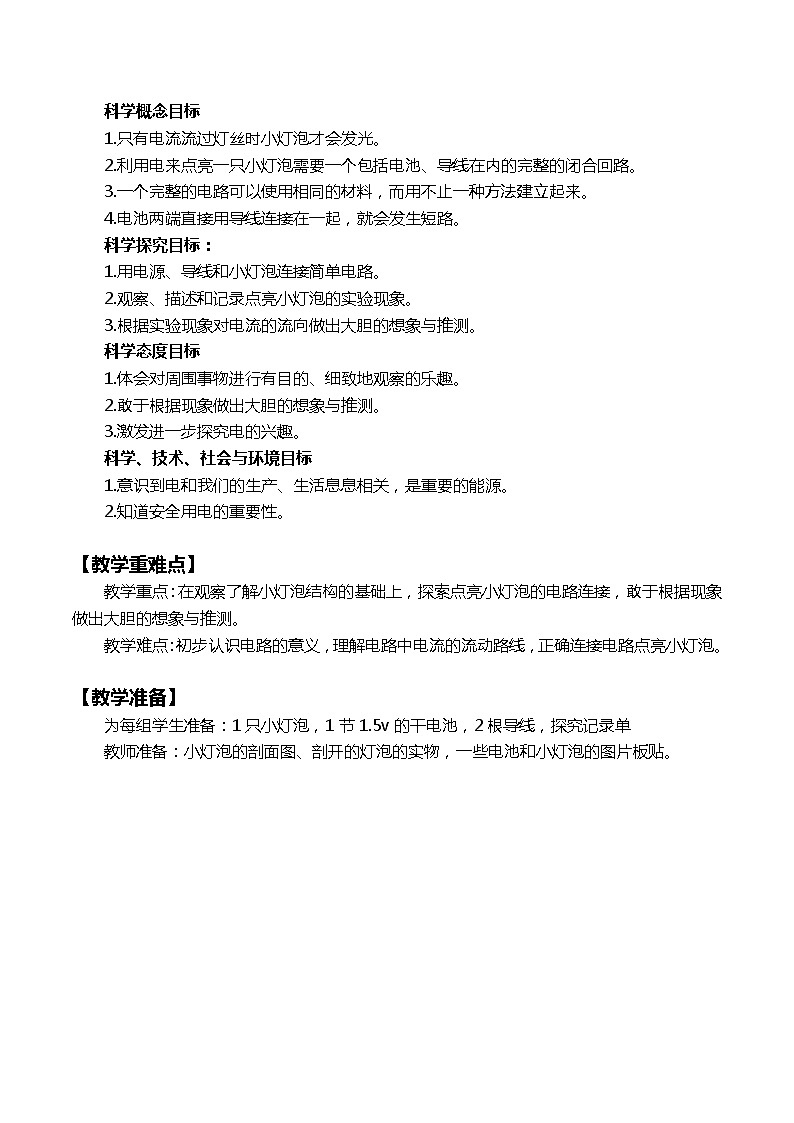 科学概念目标
1.只有电流流过灯丝时小灯泡才会发光。
2.利用电来点亮一只小灯泡需要一个包括电池、导线在内的完整的闭合回路。
3.一个完整的电路可以使用相同的材料，而用不止一种方法建立起来。
4.电池两端直接用导线连接在一起，就会发生短路。
科学探究目标：
1.用电源、导线和小灯泡连接简单电路。
2.观察、描述和记录点亮小灯泡的实验现象。
3.根据实验现象对电流的流向做出大胆的想象与推测。
科学态度目标
1.体会对周围事物进行有目的、细致地观察的乐趣。
2.敢于根据现象做出大胆的想象与推测。
3.激发进一步探究电的兴趣。
科学、技术、社会与环境目标
1.意识到电和我们的生产、生活息息相关，是重要的能源。
2.知道安全用电的重要性。

【教学重难点】
教学重点：在观察了解小灯泡结构的基础上，探索点亮小灯泡的电路连接，敢于根据现象做出大胆的想象与推测。
教学难点：初步认识电路的意义，理解电路中电流的流动路线，正确连接电路点亮小灯泡。

【教学准备】
为每组学生准备：1 只小灯泡，1 节 1.5v 的干电池，2 根导线，探究记录单
教师准备：小灯泡的剖面图、剖开的灯泡的实物，一些电池和小灯泡的图片板贴。